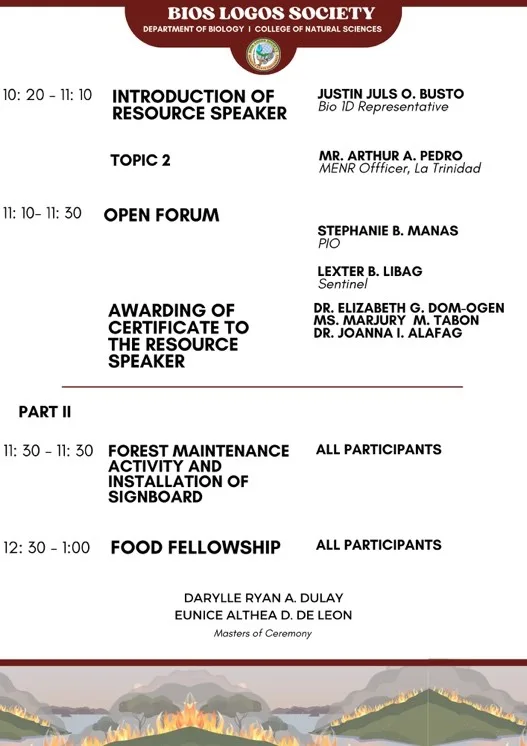 BIOS LOGOS SOCIETY
DEPARTMENT OF BIOLOGY | COLLEGE OF NATURAL SCIENCES

10: 20 - 11: 10 INTRODUCTION OF RESOURCE SPEAKER
JUSTIN JULS O. BUSTO
Bio 1D Representative

TOPIC 2
MR. ARTHUR A. PEDRO
MENR Offficer, La Trinidad

11: 10- 11: 30 OPEN FORUM
STEPHANIE B. MANAS
PIO

LEXTER B. LIBAG
Sentinel

AWARDING OF CERTIFICATE TO THE RESOURCE SPEAKER
DR. ELIZABETH G. DOM-OGEN
MS. MARJURY M. TABON
DR. JOANNA I. ALAFAG

PART II

11: 30 - 11: 30 FOREST MAINTENANCE ACTIVITY AND INSTALLATION OF SIGNBOARD
ALL PARTICIPANTS

12: 30 - 1:00 FOOD FELLOWSHIP
ALL PARTICIPANTS

DARYLLE RYAN A. DULAY
EUNICE ALTHEA D. DE LEON
Masters of Ceremony